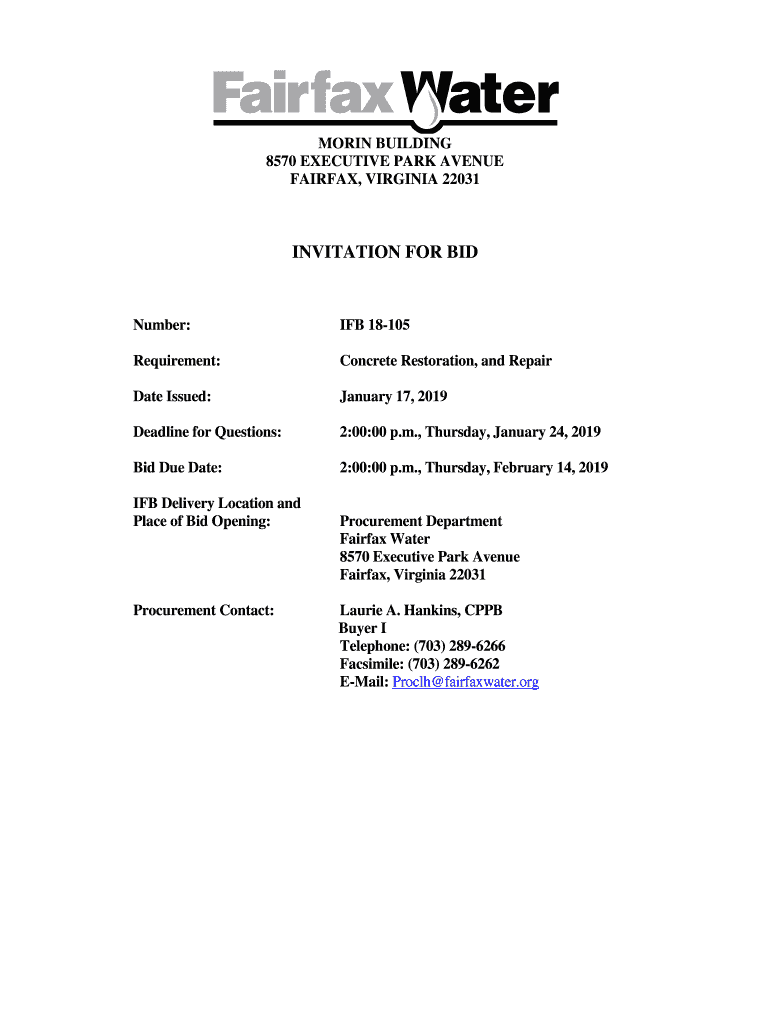 Fairfax Water

MORIN BUILDING
8570 EXECUTIVE PARK AVENUE
FAIRFAX, VIRGINIA 22031

INVITATION FOR BID

Number: IFB 18-105

Requirement: Concrete Restoration, and Repair

Date Issued: January 17, 2019

Deadline for Questions: 2:00:00 p.m., Thursday, January 24, 2019

Bid Due Date: 2:00:00 p.m., Thursday, February 14, 2019

IFB Delivery Location and Place of Bid Opening: Procurement Department
Fairfax Water
8570 Executive Park Avenue
Fairfax, Virginia 22031

Procurement Contact: Laurie A. Hankins, CPPB
Buyer I
Telephone: (703) 289-6266
Facsimile: (703) 289-6262
E-Mail: Proclh@fairfaxwater.org